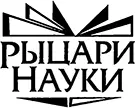 РЫЦАРИ
НАУКИ